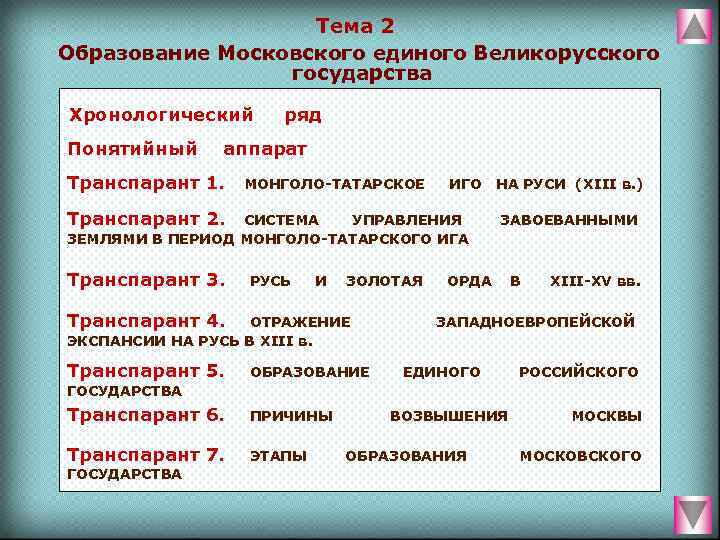 Тема 2
Образование Московского единого Великорусского государства

Хронологический ряд

Понятийный аппарат

Транспарант 1. МОНГОЛО-ТАТАРСКОЕ ИГО НА РУСИ (XIII в.)

Транспарант 2. СИСТЕМА УПРАВЛЕНИЯ ЗАВОЕВАННЫМИ ЗЕМЛЯМИ В ПЕРИОД МОНГОЛО-ТАТАРСКОГО ИГА

Транспарант 3. РУСЬ И ЗОЛОТАЯ ОРДА В XIII-XV вв.

Транспарант 4. ОТРАЖЕНИЕ ЗАПАДНОЕВРОПЕЙСКОЙ ЭКСПАНСИИ НА РУСЬ В XIII в.

Транспарант 5. ОБРАЗОВАНИЕ ЕДИНОГО РОССИЙСКОГО ГОСУДАРСТВА

Транспарант 6. ПРИЧИНЫ ВОЗВЫШЕНИЯ МОСКВЫ

Транспарант 7. ЭТАПЫ ОБРАЗОВАНИЯ МОСКОВСКОГО ГОСУДАРСТВА